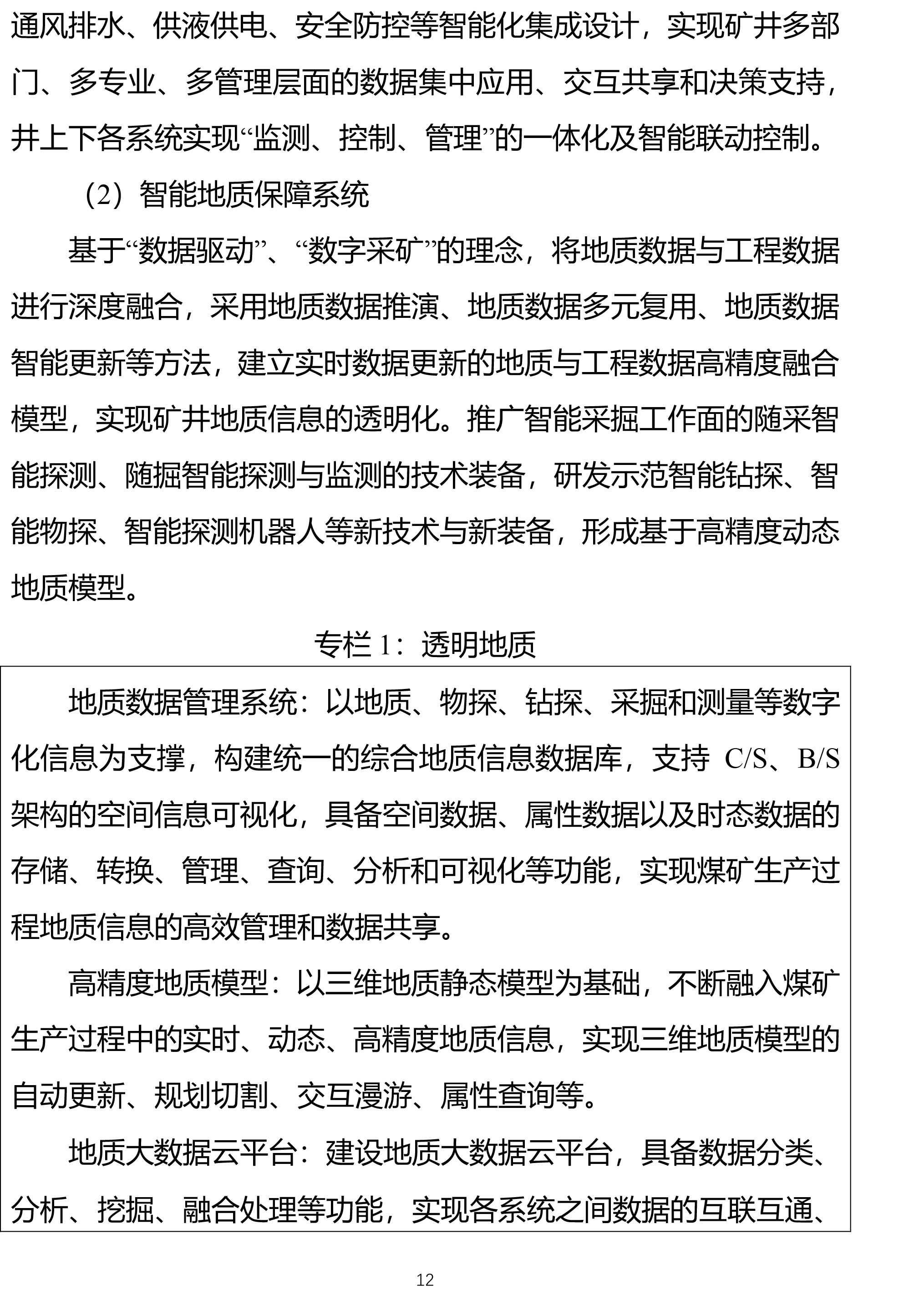 通风排水、供液供电、安全防控等智能化集成设计，实现矿井多部门、多专业、多管理层面的数据集中应用、交互共享和决策支持，井上下各系统实现“监测、控制、管理”的一体化及智能联动控制。

（2）智能地质保障系统

基于“数据驱动”、“数字采矿”的理念，将地质数据与工程数据进行深度融合，采用地质数据推演、地质数据多元复用、地质数据智能更新等方法，建立实时数据更新的地质与工程数据高精度融合模型，实现矿井地质信息的透明化。推广智能采掘工作面的随采智能探测、随掘智能探测与监测的技术装备，研发示范智能钻探、智能物探、智能探测机器人等新技术与新装备，形成基于高精度动态地质模型。

专栏 1：透明地质

地质数据管理系统：以地质、物探、钻探、采掘和测量等数字化信息为支撑，构建统一的综合地质信息数据库，支持 C/S、B/S 架构的空间信息可视化，具备空间数据、属性数据以及时态数据的存储、转换、管理、查询、分析和可视化等功能，实现煤矿生产过程地质信息的高效管理和数据共享。

高精度地质模型：以三维地质静态模型为基础，不断融入煤矿生产过程中的实时、动态、高精度地质信息，实现三维地质模型的自动更新、规划切割、交互漫游、属性查询等。

地质大数据云平台：建设地质大数据云平台，具备数据分类、分析、挖掘、融合处理等功能，实现各系统之间数据的互联互通、

12